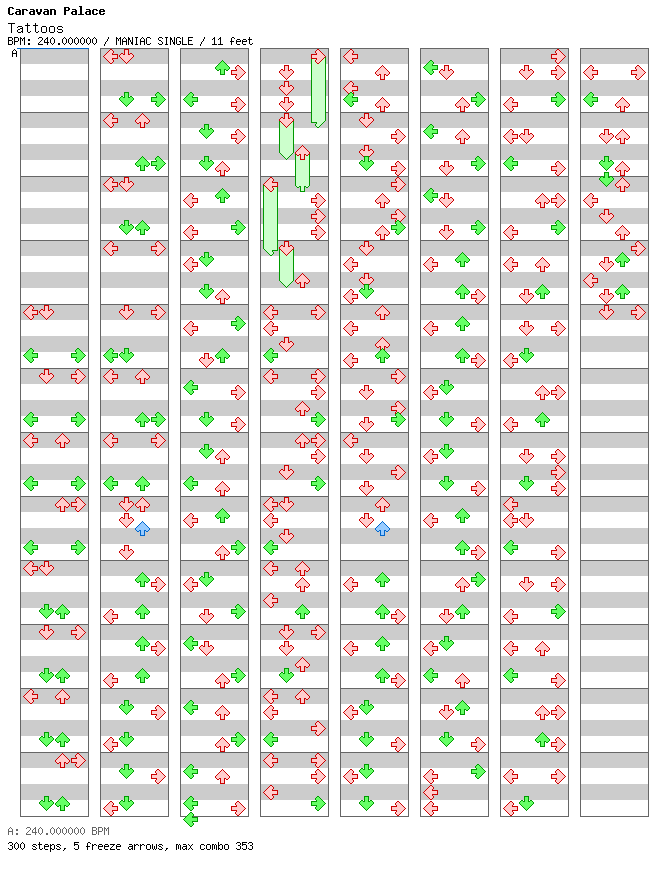 Caravan Palace
Tattoos
BPM: 240.000000 / MANIAC SINGLE / 11 feet

A

A: 240.000000 BPM
300 steps, 5 freeze arrows, max combo 353